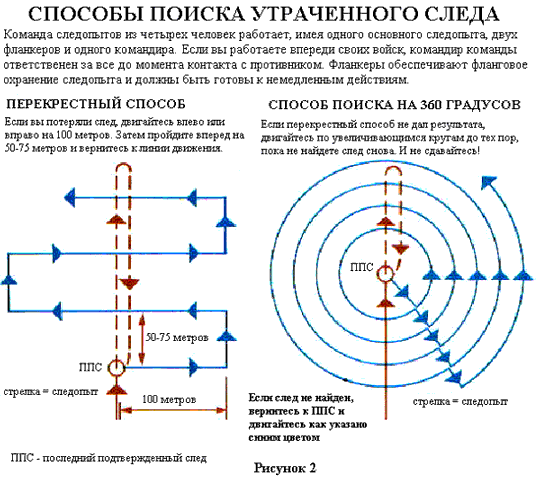 СПОСОБЫ ПОИСКА УТРАЧЕННОГО СЛЕДА

Команда следопытов из четырех человек работает, имея одного основного следопыта, двух фланкеров и одного командира. Если вы работаете впереди своих войск, командир команды ответственен за все до момента контакта с противником. Фланкеры обеспечивают фланговое охранение следопыта и должны быть готовы к немедленным действиям.

ПЕРЕКРЕСТНЫЙ СПОСОБ

Если вы потеряли след, двигайтесь влево или вправо на 100 метров. Затем пройдите вперед на 50-75 метров и вернитесь к линии движения.

50-75 метров

ППС

стрелка = следопыт

100 метров

ППС - последний подтвержденный след

СПОСОБ ПОИСКА НА 360 ГРАДУСОВ

Если перекрестный способ не дал результата, двигайтесь по увеличивающимся кругам до тех пор, пока не найдете след снова. И не сдавайтесь!

ППС

Если след не найден, вернитесь к ППС и двигайтесь как указано синим цветом

стрелка = следопыт

Рисунок 2